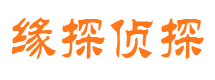 缘探侦探